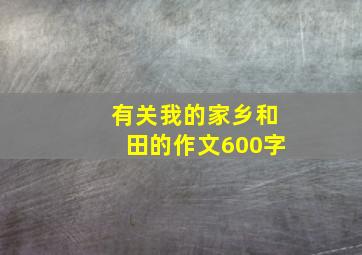 有关我的家乡和田的作文600字